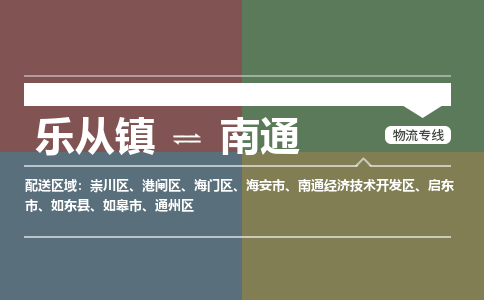 乐从镇 ⇌ 南通

物流专线

配送区域：崇川区、港闸区、海门区、海安市、南通经济技术开发区、启东市、如东县、如皋市、通州区